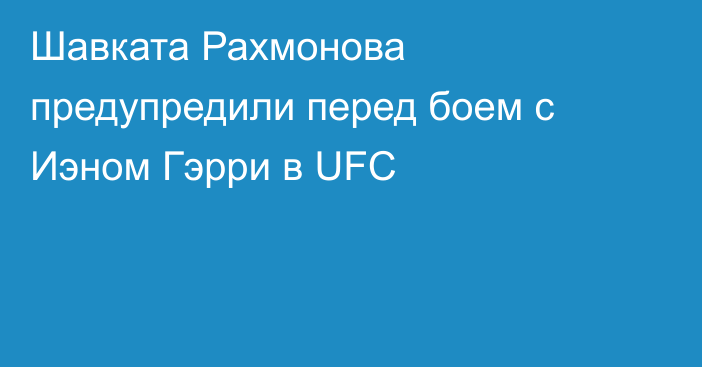 Шавката Рахмонова предупредили перед боем с Иэном Гэрри в UFC